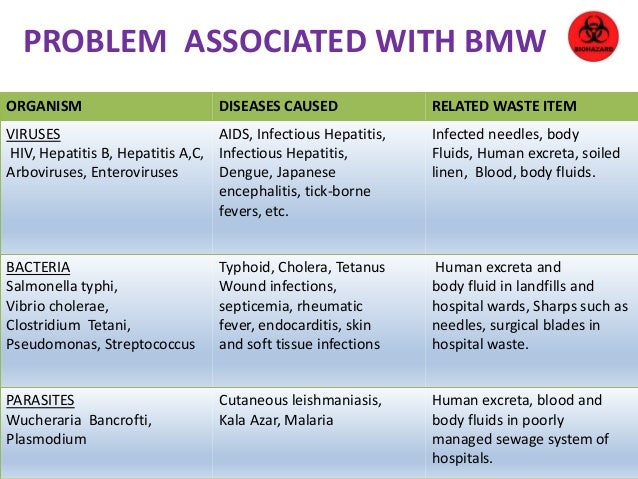 PROBLEM ASSOCIATED WITH BMW

BIOHAZARD

| ORGANISM | DISEASES CAUSED | RELATED WASTE ITEM |
|---|---|---|
| VIRUSES HIV, Hepatitis B, Hepatitis A,C, Arboviruses, Enteroviruses | AIDS, Infectious Hepatitis, Infectious Hepatitis, Dengue, Japanese encephalitis, tick-borne fevers, etc. | Infected needles, body Fluids, Human excreta, soiled linen, Blood, body fluids. |
| BACTERIA Salmonella typhi, Vibrio cholerae, Clostridium Tetani, Pseudomonas, Streptococcus | Typhoid, Cholera, Tetanus Wound infections, septicemia, rheumatic fever, endocarditis, skin and soft tissue infections | Human excreta and body fluid in landfills and hospital wards, Sharps such as needles, surgical blades in hospital waste. |
| PARASITES Wucheraria Bancrofti, Plasmodium | Cutaneous leishmaniasis, Kala Azar, Malaria | Human excreta, blood and body fluids in poorly managed sewage system of hospitals. |